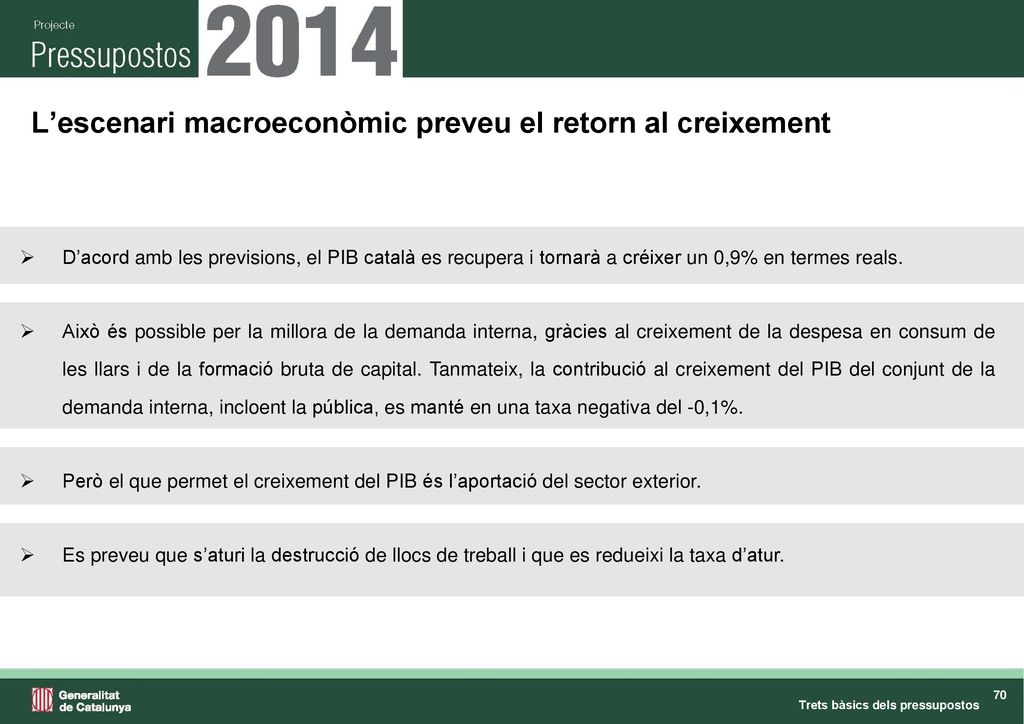 Projecte
Pressupostos 2014

L’escenari macroeconòmic preveu el retorn al creixement

➢ D’acord amb les previsions, el PIB català es recupera i tornarà a créixer un 0,9% en termes reals.

➢ Això és possible per la millora de la demanda interna, gràcies al creixement de la despesa en consum de les llars i de la formació bruta de capital. Tanmateix, la contribució al creixement del PIB del conjunt de la demanda interna, incloent la pública, es manté en una taxa negativa del -0,1%.

➢ Però el que permet el creixement del PIB és l’aportació del sector exterior.

➢ Es preveu que s’aturi la destrucció de llocs de treball i que es redueixi la taxa d’atur.

Generalitat de Catalunya

70
Trets bàsics dels pressupostos